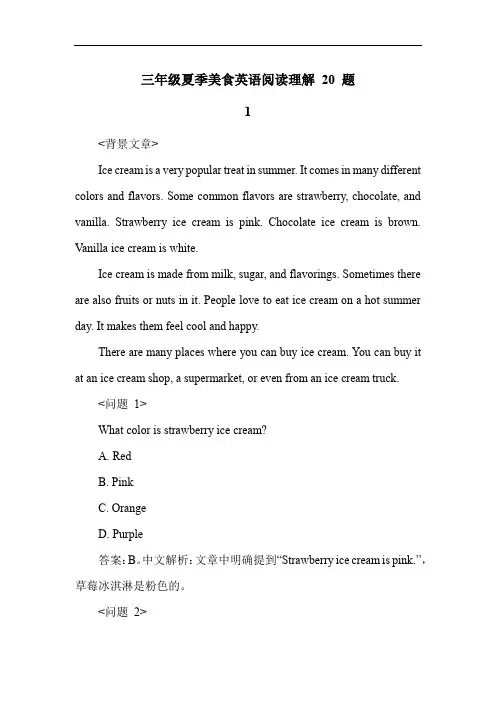 三年级夏季美食英语阅读理解 20 题

1

<背景文章>

Ice cream is a very popular treat in summer. It comes in many different colors and flavors. Some common flavors are strawberry, chocolate, and vanilla. Strawberry ice cream is pink. Chocolate ice cream is brown. Vanilla ice cream is white.

Ice cream is made from milk, sugar, and flavorings. Sometimes there are also fruits or nuts in it. People love to eat ice cream on a hot summer day. It makes them feel cool and happy.

There are many places where you can buy ice cream. You can buy it at an ice cream shop, a supermarket, or even from an ice cream truck.

<问题 1>

What color is strawberry ice cream?

A. Red

B. Pink

C. Orange

D. Purple

答案：B。中文解析：文章中明确提到“Strawberry ice cream is pink.”，草莓冰淇淋是粉色的。

<问题 2>